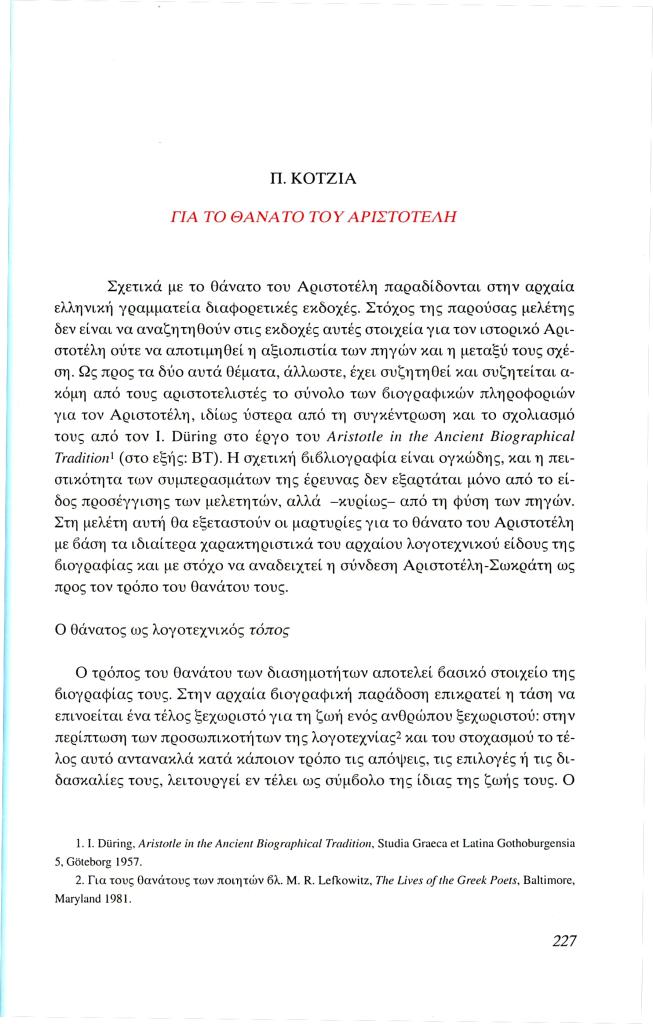 Π. ΚΟΤΖΙΑ

ΓΙΑ ΤΟ ΘΑΝΑΤΟ ΤΟΥ ΑΡΙΣΤΟΤΕΛΗ

Σχετικά με το θάνατο του Αριστοτέλη παραδίδονται στην αρχαία ελληνική γραμματεία διαφορετικές εκδοχές. Στόχος της παρούσας μελέτης δεν είναι να αναζητηθούν στις εκδοχές αυτές στοιχεία για τον ιστορικό Αριστοτέλη ούτε να αποτιμηθεί η αξιοπιστία των πηγών και η μεταξύ τους σχέση. Ως προς τα δύο αυτά θέματα, άλλωστε, έχει συζητηθεί και συζητείται ακόμη από τους αριστοτελιστές το σύνολο των βιογραφικών πληροφοριών για τον Αριστοτέλη, ιδίως ύστερα από τη συγκέντρωση και το σχολιασμό τους από τον I. Düring στο έργο του Aristotle in the Ancient Biographical Tradition$^1$ (στο εξής: BT). Η σχετική βιβλιογραφία είναι ογκώδης, και η πειστικότητα των συμπερασμάτων της έρευνας δεν εξαρτάται μόνο από το είδος προσέγγισης των μελετητών, αλλά –κυρίως– από τη φύση των πηγών. Στη μελέτη αυτή θα εξεταστούν οι μαρτυρίες για το θάνατο του Αριστοτέλη με βάση τα ιδιαίτερα χαρακτηριστικά του αρχαίου λογοτεχνικού είδους της βιογραφίας και με στόχο να αναδειχτεί η σύνδεση Αριστοτέλη-Σωκράτη ως προς τον τρόπο του θανάτου τους.

Ο θάνατος ως λογοτεχνικός τόπος

Ο τρόπος του θανάτου των διασημοτήτων αποτελεί βασικό στοιχείο της βιογραφίας τους. Στην αρχαία βιογραφική παράδοση επικρατεί η τάση να επινοείται ένα τέλος ξεχωριστό για τη ζωή ενός ανθρώπου ξεχωριστού: στην περίπτωση των προσωπικοτήτων της λογοτεχνίας$^2$ και του στοχασμού το τέλος αυτό αντανακλά κατά κάποιον τρόπο τις απόψεις, τις επιλογές ή τις διδασκαλίες τους, λειτουργεί εν τέλει ως σύμβολο της ίδιας της ζωής τους. Ο

1. I. Düring, Aristotle in the Ancient Biographical Tradition, Studia Graeca et Latina Gothoburgensia 5, Göteborg 1957.
2. Για τους θανάτους των ποιητών βλ. M. R. Lefkowitz, The Lives of the Greek Poets, Baltimore, Maryland 1981.

227